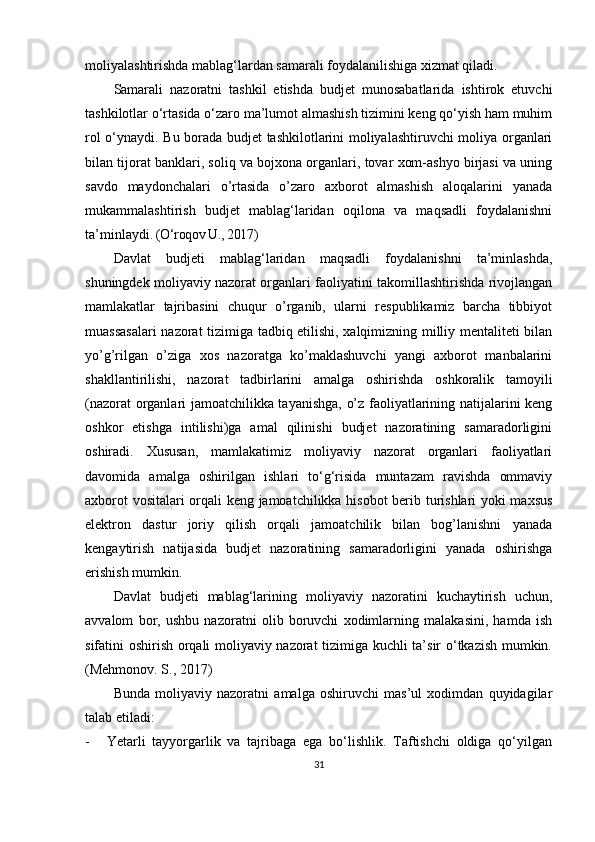 moliyalashtirishda mablag‘lardan samarali foydalanilishiga xizmat qiladi.

Samarali nazoratni tashkil etishda budjet munosabatlarida ishtirok etuvchi tashkilotlar o‘rtasida o‘zaro ma’lumot almashish tizimini keng qo‘yish ham muhim rol o‘ynaydi. Bu borada budjet tashkilotlarini moliyalashtiruvchi moliya organlari bilan tijorat banklari, soliq va bojxona organlari, tovar xom-ashyo birjasi va uning savdo maydonchalari o’rtasida o’zaro axborot almashish aloqalarini yanada mukammalashtirish budjet mablag‘laridan oqilona va maqsadli foydalanishni ta’minlaydi. (O‘roqov U., 2017)

Davlat budjeti mablag‘laridan maqsadli foydalanishni ta’minlashda, shuningdek moliyaviy nazorat organlari faoliyatini takomillashtirishda rivojlangan mamlakatlar tajribasini chuqur o’rganib, ularni respublikamiz barcha tibbiyot muassasalari nazorat tizimiga tadbiq etilishi, xalqimizning milliy mentaliteti bilan yo’g’rilgan o’ziga xos nazoratga ko’maklashuvchi yangi axborot manbalarini shakllantirilishi, nazorat tadbirlarini amalga oshirishda oshkoralik tamoyili (nazorat organlari jamoatchilikka tayanishga, o’z faoliyatlarining natijalarini keng oshkor etishga intilishi)ga amal qilinishi budjet nazoratining samaradorligini oshiradi. Xususan, mamlakatimiz moliyaviy nazorat organlari faoliyatlari davomida amalga oshirilgan ishlari to‘g‘risida muntazam ravishda ommaviy axborot vositalari orqali keng jamoatchilikka hisobot berib turishlari yoki maxsus elektron dastur joriy qilish orqali jamoatchilik bilan bog’lanishni yanada kengaytirish natijasida budjet nazoratining samaradorligini yanada oshirishga erishish mumkin.

Davlat budjeti mablag‘larining moliyaviy nazoratini kuchaytirish uchun, avvalom bor, ushbu nazoratni olib boruvchi xodimlarning malakasini, hamda ish sifatini oshirish orqali moliyaviy nazorat tizimiga kuchli ta’sir o‘tkazish mumkin. (Mehmonov. S., 2017)

Bunda moliyaviy nazoratni amalga oshiruvchi mas’ul xodimdan quyidagilar talab etiladi:

- Yetarli tayyorgarlik va tajribaga ega bo‘lishlik. Taftishchi oldiga qo‘yilgan

31